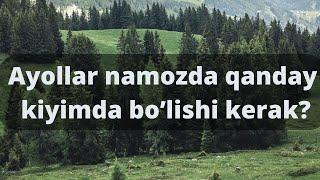 Ayollar namozda qanday kiyimda bo‘lishi kerak?